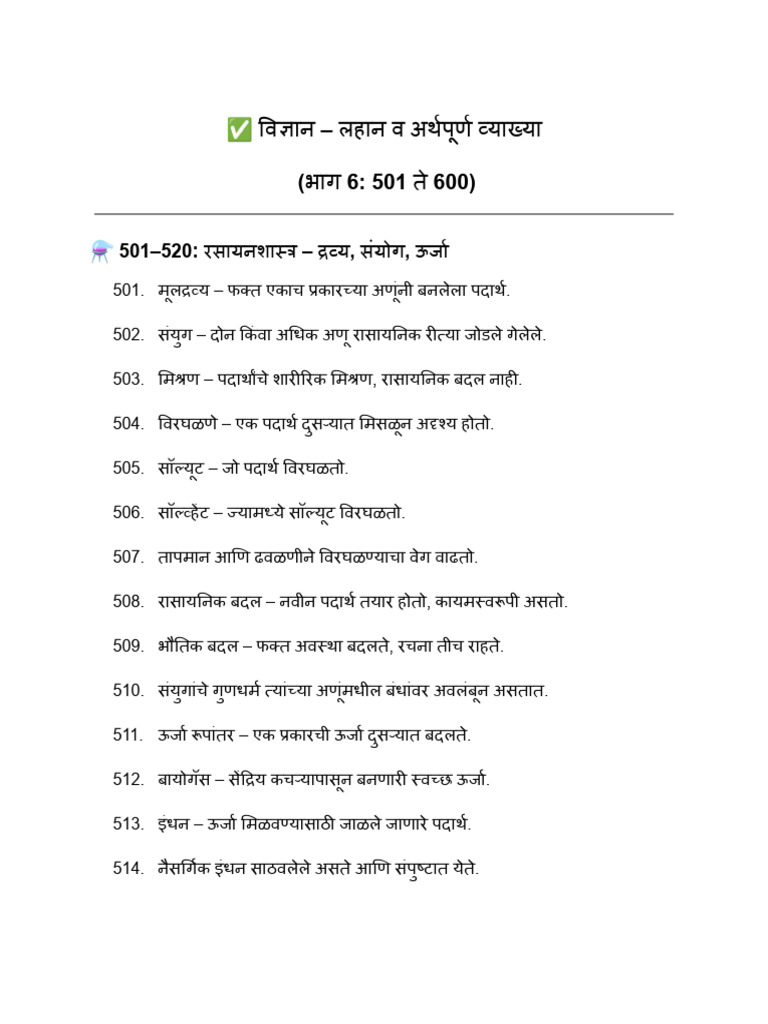 ✅ विज्ञान – लहान व अर्थपूर्ण व्याख्या

(भाग 6: 501 ते 600)

⚗️ 501–520: रसायनशास्त्र – द्रव्य, संयोग, ऊर्जा

501. मूलद्रव्य – फक्त एकाच प्रकारच्या अणूंनी बनलेला पदार्थ.

502. संयुग – दोन किंवा अधिक अणू रासायनिक रीत्या जोडले गेलेले.

503. मिश्रण – पदार्थांचे शारीरिक मिश्रण, रासायनिक बदल नाही.

504. विरघळणे – एक पदार्थ दुसऱ्यात मिसळून अदृश्य होतो.

505. सॉल्यूट – जो पदार्थ विरघळतो.

506. सॉल्व्हेंट – ज्यामध्ये सॉल्यूट विरघळतो.

507. तापमान आणि ढवळणीने विरघळण्याचा वेग वाढतो.

508. रासायनिक बदल – नवीन पदार्थ तयार होतो, कायमस्वरूपी असतो.

509. भौतिक बदल – फक्त अवस्था बदलते, रचना तीच राहते.

510. संयुगांचे गुणधर्म त्यांच्या अणूंमधील बंधांवर अवलंबून असतात.

511. ऊर्जा रूपांतर – एक प्रकारची ऊर्जा दुसऱ्यात बदलते.

512. बायोगॅस – सेंद्रिय कचऱ्यापासून बनणारी स्वच्छ ऊर्जा.

513. इंधन – ऊर्जा मिळवण्यासाठी जाळले जाणारे पदार्थ.

514. नैसर्गिक इंधन साठवलेले असते आणि संपुष्टात येते.